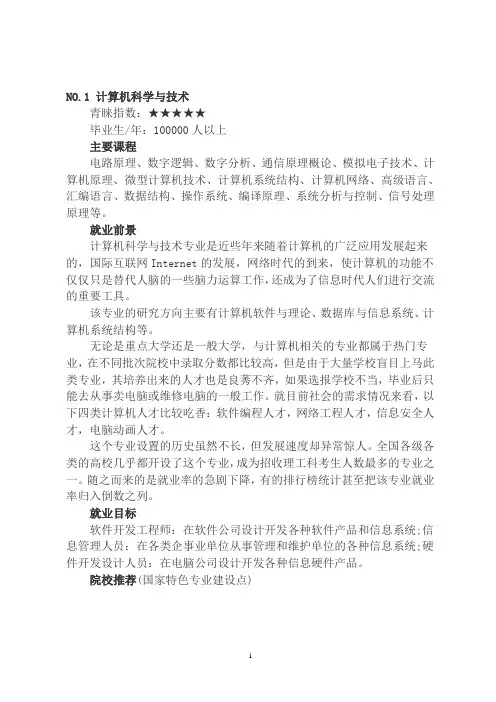 NO.1 计算机科学与技术

青睐指数：★★★★★

毕业生/年：100000 人以上

主要课程

电路原理、数字逻辑、数字分析、通信原理概论、模拟电子技术、计算机原理、微型计算机技术、计算机系统结构、计算机网络、高级语言、汇编语言、数据结构、操作系统、编译原理、系统分析与控制、信号处理原理等。

就业前景

计算机科学与技术专业是近些年来随着计算机的广泛应用发展起来的，国际互联网 Internet 的发展，网络时代的到来，使计算机的功能不仅仅只是替代人脑的一些脑力运算工作，还成为了信息时代人们进行交流的重要工具。

该专业的研究方向主要有计算机软件与理论、数据库与信息系统、计算机系统结构等。

无论是重点大学还是一般大学，与计算机相关的专业都属于热门专业，在不同批次院校中录取分数都比较高，但是由于大量学校盲目上马此类专业，其培养出来的人才也是良莠不齐，如果选报学校不当，毕业后只能去从事卖电脑或维修电脑的一般工作。就目前社会的需求情况来看，以下四类计算机人才比较吃香：软件编程人才，网络工程人才，信息安全人才，电脑动画人才。

这个专业设置的历史虽然不长，但发展速度却异常惊人。全国各级各类的高校几乎都开设了这个专业，成为招收理工科考生人数最多的专业之一。随之而来的是就业率的急剧下降，有的排行榜统计甚至把该专业就业率归入倒数之列。

就业目标

软件开发工程师：在软件公司设计开发各种软件产品和信息系统;信息管理人员：在各类企事业单位从事管理和维护单位的各种信息系统;硬件开发设计人员：在电脑公司设计开发各种信息硬件产品。

院校推荐(国家特色专业建设点)

1